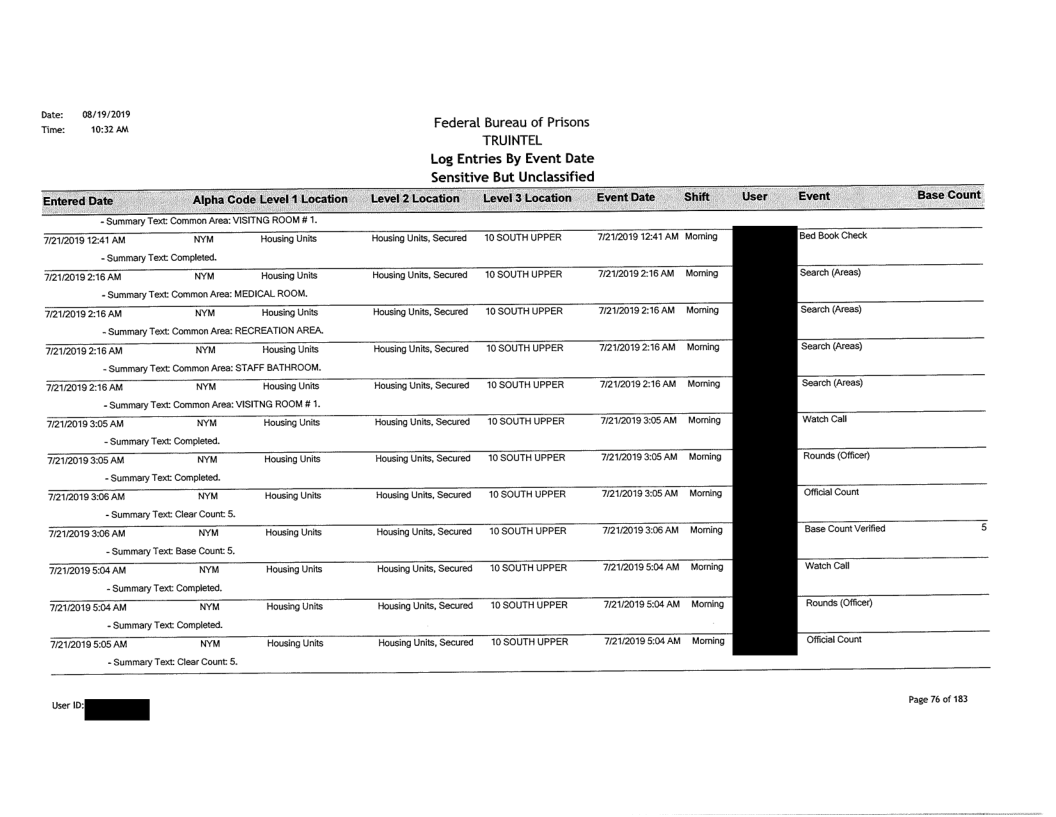 Date: 08/19/2019
Time: 10:32 AM

Federal Bureau of Prisons
TRUINTEL
Log Entries By Event Date
Sensitive But Unclassified

| Entered Date | Alpha Code | Level 1 Location | Level 2 Location | Level 3 Location | Event Date | Shift | User | Event | Base Count |
|---|---|---|---|---|---|---|---|---|---|
| - Summary Text: Common Area: VISITNG ROOM # 1. | | | | | | | | | |
| 7/21/2019 12:41 AM | NYM | Housing Units | Housing Units, Secured | 10 SOUTH UPPER | 7/21/2019 12:41 AM | Morning | | Bed Book Check | |
| - Summary Text: Completed. | | | | | | | | | |
| 7/21/2019 2:16 AM | NYM | Housing Units | Housing Units, Secured | 10 SOUTH UPPER | 7/21/2019 2:16 AM | Morning | | Search (Areas) | |
| - Summary Text: Common Area: MEDICAL ROOM. | | | | | | | | | |
| 7/21/2019 2:16 AM | NYM | Housing Units | Housing Units, Secured | 10 SOUTH UPPER | 7/21/2019 2:16 AM | Morning | | Search (Areas) | |
| - Summary Text: Common Area: RECREATION AREA. | | | | | | | | | |
| 7/21/2019 2:16 AM | NYM | Housing Units | Housing Units, Secured | 10 SOUTH UPPER | 7/21/2019 2:16 AM | Morning | | Search (Areas) | |
| - Summary Text: Common Area: STAFF BATHROOM. | | | | | | | | | |
| 7/21/2019 2:16 AM | NYM | Housing Units | Housing Units, Secured | 10 SOUTH UPPER | 7/21/2019 2:16 AM | Morning | | Search (Areas) | |
| - Summary Text: Common Area: VISITNG ROOM # 1. | | | | | | | | | |
| 7/21/2019 3:05 AM | NYM | Housing Units | Housing Units, Secured | 10 SOUTH UPPER | 7/21/2019 3:05 AM | Morning | | Watch Call | |
| - Summary Text: Completed. | | | | | | | | | |
| 7/21/2019 3:05 AM | NYM | Housing Units | Housing Units, Secured | 10 SOUTH UPPER | 7/21/2019 3:05 AM | Morning | | Rounds (Officer) | |
| - Summary Text: Completed. | | | | | | | | | |
| 7/21/2019 3:06 AM | NYM | Housing Units | Housing Units, Secured | 10 SOUTH UPPER | 7/21/2019 3:05 AM | Morning | | Official Count | |
| - Summary Text: Clear Count: 5. | | | | | | | | | |
| 7/21/2019 3:06 AM | NYM | Housing Units | Housing Units, Secured | 10 SOUTH UPPER | 7/21/2019 3:06 AM | Morning | | Base Count Verified | 5 |
| - Summary Text: Base Count: 5. | | | | | | | | | |
| 7/21/2019 5:04 AM | NYM | Housing Units | Housing Units, Secured | 10 SOUTH UPPER | 7/21/2019 5:04 AM | Morning | | Watch Call | |
| - Summary Text: Completed. | | | | | | | | | |
| 7/21/2019 5:04 AM | NYM | Housing Units | Housing Units, Secured | 10 SOUTH UPPER | 7/21/2019 5:04 AM | Morning | | Rounds (Officer) | |
| - Summary Text: Completed. | | | | | | | | | |
| 7/21/2019 5:05 AM | NYM | Housing Units | Housing Units, Secured | 10 SOUTH UPPER | 7/21/2019 5:04 AM | Morning | | Official Count | |
| - Summary Text: Clear Count: 5. | | | | | | | | | |

User ID:

Page 76 of 183